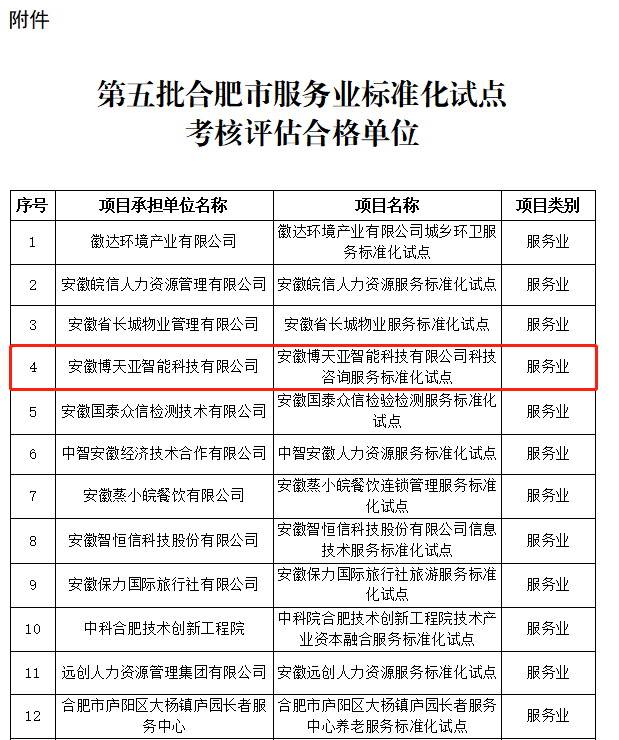 附件

第五批合肥市服务业标准化试点
考核评估合格单位

| 序号 | 项目承担单位名称 | 项目名称 | 项目类别 |
|---|---|---|---|
| 1 | 徽达环境产业有限公司 | 徽达环境产业有限公司城乡环卫服务标准化试点 | 服务业 |
| 2 | 安徽皖信人力资源管理有限公司 | 安徽皖信人力资源服务标准化试点 | 服务业 |
| 3 | 安徽省长城物业管理有限公司 | 安徽省长城物业服务标准化试点 | 服务业 |
| 4 | 安徽博天亚智能科技有限公司 | 安徽博天亚智能科技有限公司科技咨询服务标准化试点 | 服务业 |
| 5 | 安徽国泰众信检测技术有限公司 | 安徽国泰众信检验检测服务标准化试点 | 服务业 |
| 6 | 中智安徽经济技术合作有限公司 | 中智安徽人力资源服务标准化试点 | 服务业 |
| 7 | 安徽蒸小皖餐饮有限公司 | 安徽蒸小皖餐饮连锁管理服务标准化试点 | 服务业 |
| 8 | 安徽智恒信科技股份有限公司 | 安徽智恒信科技股份有限公司信息技术服务标准化试点 | 服务业 |
| 9 | 安徽保力国际旅行社有限公司 | 安徽保力国际旅行社旅游服务标准化试点 | 服务业 |
| 10 | 中科合肥技术创新工程院 | 中科院合肥技术创新工程院技术产业资本融合服务标准化试点 | 服务业 |
| 11 | 远创人力资源管理集团有限公司 | 安徽远创人力资源服务标准化试点 | 服务业 |
| 12 | 合肥市庐阳区大杨镇庐园长者服务中心 | 合肥市庐阳区大杨镇庐园长者服务中心养老服务标准化试点 | 服务业 |